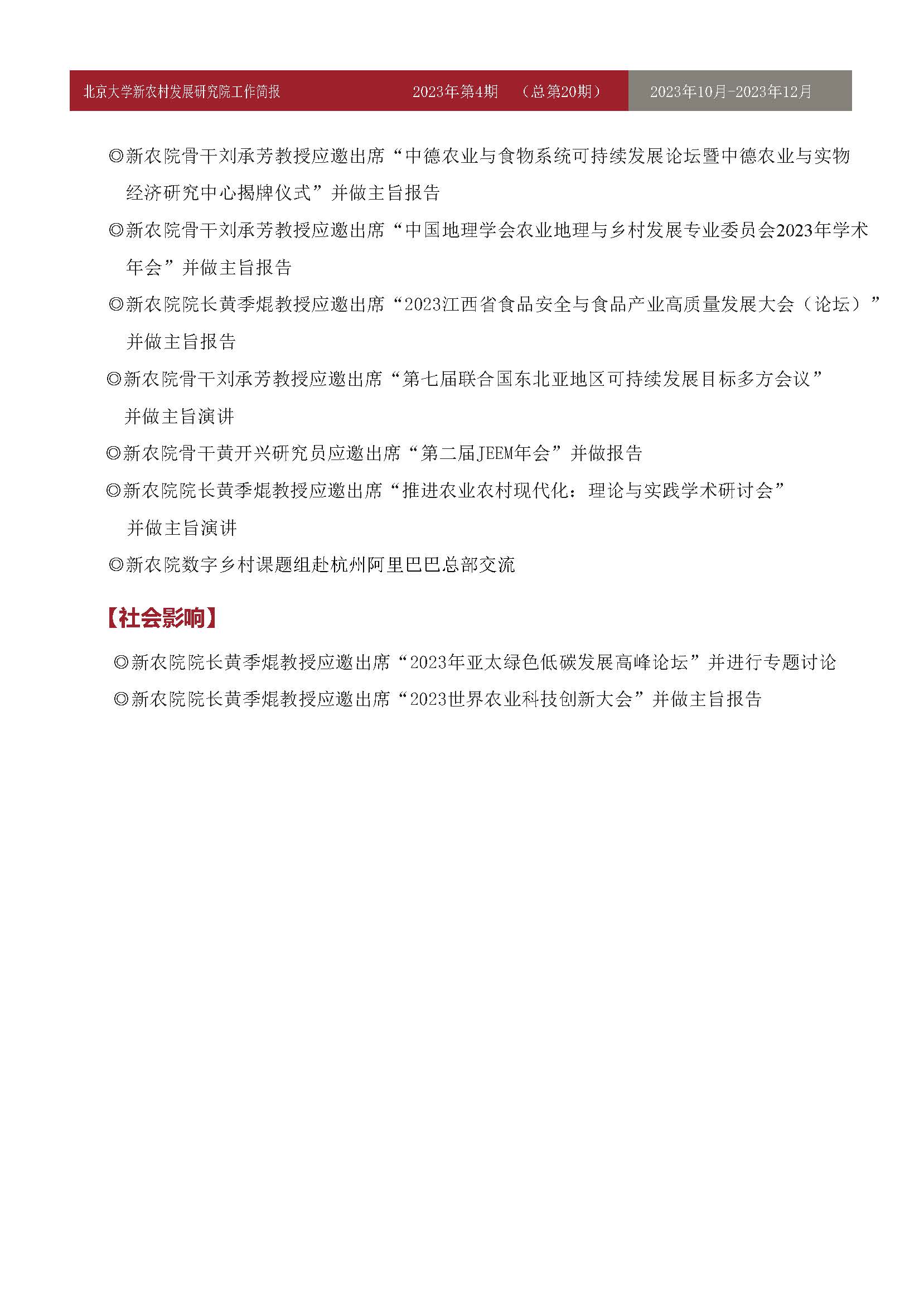 北京大学新农村发展研究院工作简报 2023年第4期 （总第20期） 2023年10月-2023年12月

◎新农院骨干刘承芳教授应邀出席“中德农业与食物系统可持续发展论坛暨中德农业与实物经济研究中心揭牌仪式”并做主旨报告

◎新农院骨干刘承芳教授应邀出席“中国地理学会农业地理与乡村发展专业委员会2023年学术年会”并做主旨报告

◎新农院院长黄季焜教授应邀出席“2023江西省食品安全与食品产业高质量发展大会（论坛）”并做主旨报告

◎新农院骨干刘承芳教授应邀出席“第七届联合国东北亚地区可持续发展目标多方会议”并做主旨演讲

◎新农院骨干黄开兴研究员应邀出席“第二届JEEM年会”并做报告

◎新农院院长黄季焜教授应邀出席“推进农业农村现代化：理论与实践学术研讨会”并做主旨演讲

◎新农院数字乡村课题组赴杭州阿里巴巴总部交流

【社会影响】

◎新农院院长黄季焜教授应邀出席“2023年亚太绿色低碳发展高峰论坛”并进行专题讨论

◎新农院院长黄季焜教授应邀出席“2023世界农业科技创新大会”并做主旨报告